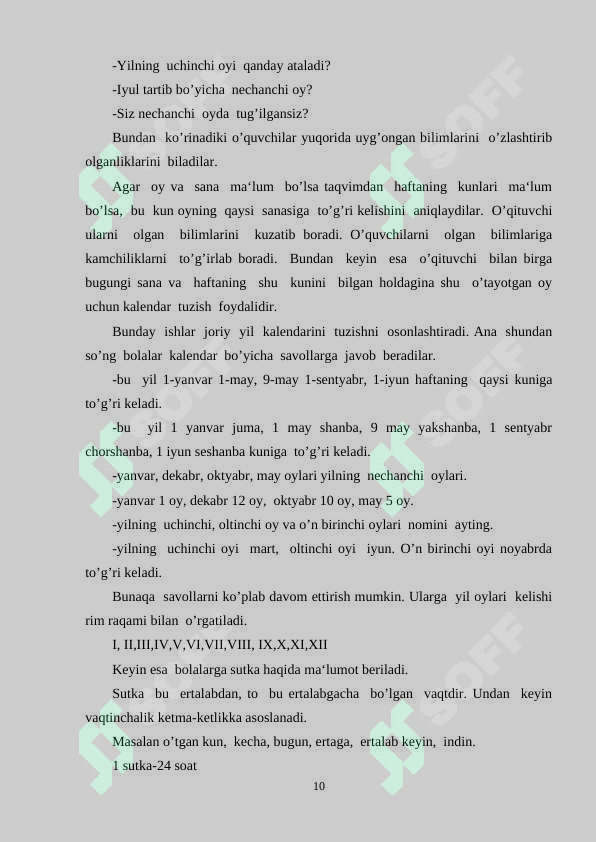 -Yilning uchinchi oyi qanday ataladi?

-Iyul tartib bo’yicha nechanchi oy?

-Siz nechanchi oyda tug’ilgansiz?

Bundan ko’rinadiki o’quvchilar yuqorida uyg’ongan bilimlarini o’zlashtirib olganliklarini biladilar.

Agar oy va sana ma‘lum bo’lsa taqvimdan haftaning kunlari ma‘lum bo’lsa, bu kun oyning qaysi sanasiga to’g’ri kelishini aniqlaydilar. O’qituvchi ularni olgan bilimlarini kuzatib boradi. O’quvchilarni olgan bilimlariga kamchiliklarni to’g’irlab boradi. Bundan keyin esa o’qituvchi bilan birga bugungi sana va haftaning shu kunini bilgan holdagina shu o’tayotgan oy uchun kalendar tuzish foydalidir.

Bunday ishlar joriy yil kalendarini tuzishni osonlashtiradi. Ana shundan so’ng bolalar kalendar bo’yicha savollarga javob beradilar.

-bu yil 1-yanvar 1-may, 9-may 1-sentyabr, 1-iyun haftaning qaysi kuniga to’g’ri keladi.

-bu yil 1 yanvar juma, 1 may shanba, 9 may yakshanba, 1 sentyabr chorshanba, 1 iyun seshanba kuniga to’g’ri keladi.

-yanvar, dekabr, oktyabr, may oylari yilning nechanchi oylari.

-yanvar 1 oy, dekabr 12 oy, oktyabr 10 oy, may 5 oy.

-yilning uchinchi, oltinchi oy va o’n birinchi oylari nomini ayting.

-yilning uchinchi oyi mart, oltinchi oyi iyun. O’n birinchi oyi noyabrda to’g’ri keladi.

Bunaqa savollarni ko’plab davom ettirish mumkin. Ularga yil oylari kelishi rim raqami bilan o’rgatiladi.

I, II,III,IV,V,VI,VII,VIII, IX,X,XI,XII

Keyin esa bolalarga sutka haqida ma‘lumot beriladi.

Sutka bu ertalabdan, to bu ertalabgacha bo’lgan vaqtdir. Undan keyin vaqtinchalik ketma-ketlikka asoslanadi.

Masalan o’tgan kun, kecha, bugun, ertaga, ertalab keyin, indin.

1 sutka-24 soat

10